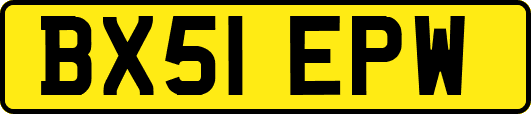 BX51 EPW